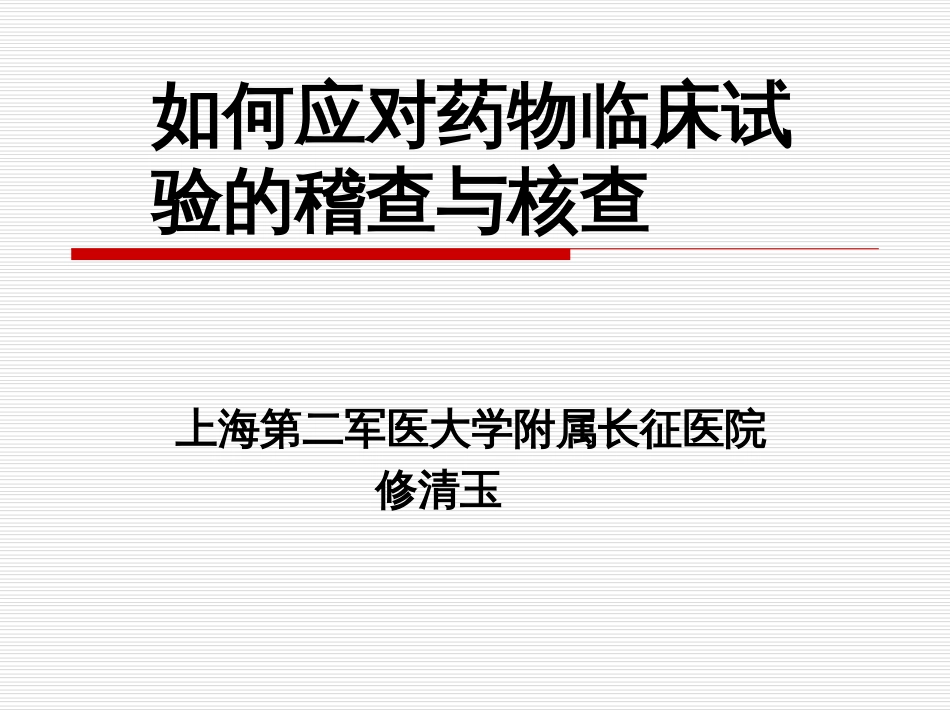 如何应对药物临床试验的稽查与核查

上海第二军医大学附属长征医院
修清玉